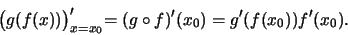 $\left(g(f(x))\right)'_{x=x_0} = (g \circ f)'(x_0) = g'(f(x_0))f'(x_0).$